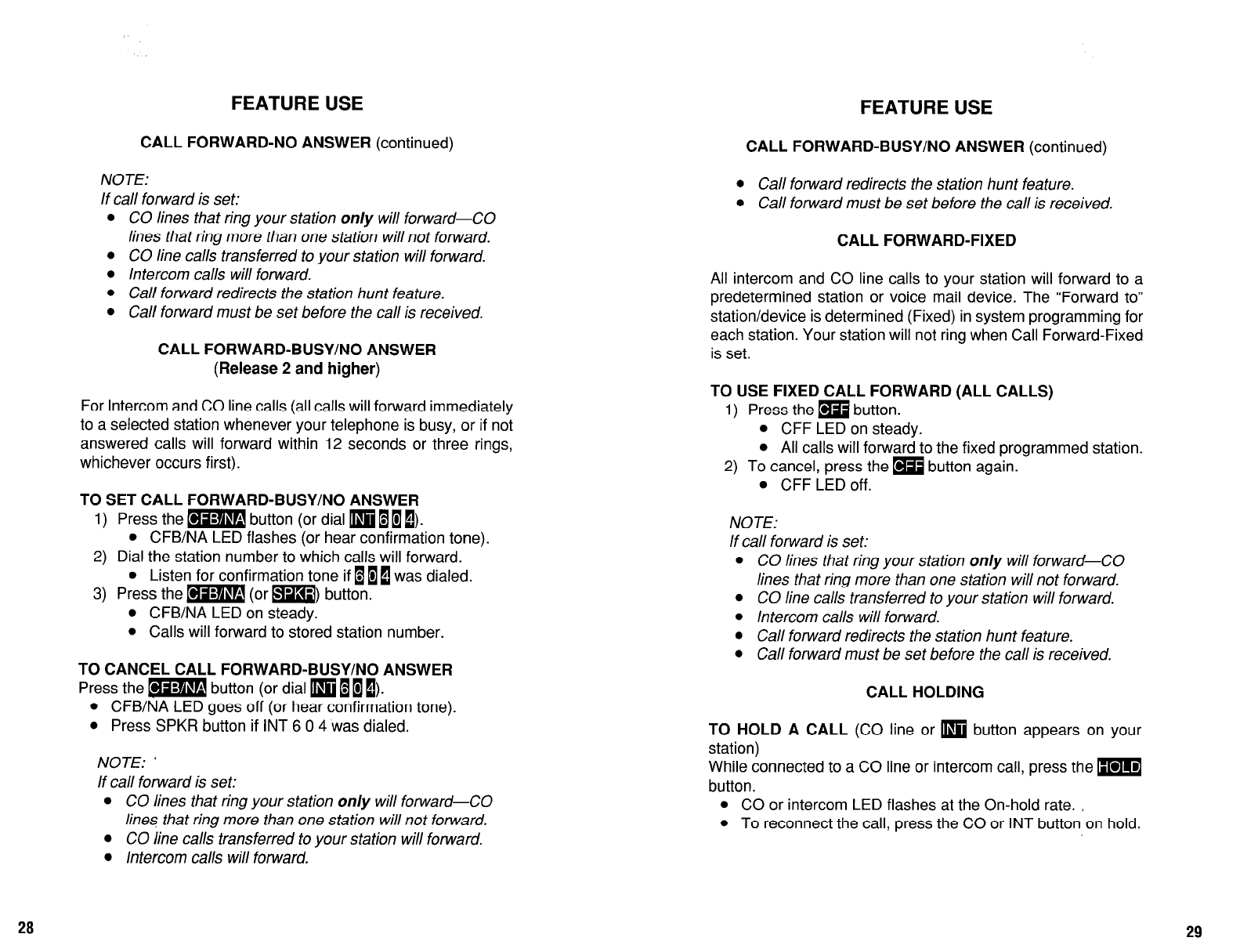 FEATURE USE

CALL FORWARD-NO ANSWER (continued)

NOTE:
If call forward is set:
• CO lines that ring your station only will forward—CO lines that ring more than one station will not forward.
• CO line calls transferred to your station will forward.
• Intercom calls will forward.
• Call forward redirects the station hunt feature.
• Call forward must be set before the call is received.

CALL FORWARD-BUSY/NO ANSWER
(Release 2 and higher)

For Intercom and CO line calls (all calls will forward immediately to a selected station whenever your telephone is busy, or if not answered calls will forward within 12 seconds or three rings, whichever occurs first).

TO SET CALL FORWARD-BUSY/NO ANSWER
1) Press the CFB/NA button (or dial INT 6 0 4).
• CFB/NA LED flashes (or hear confirmation tone).
2) Dial the station number to which calls will forward.
• Listen for confirmation tone if 6 0 4 was dialed.
3) Press the CFB/NA (or SPKR) button.
• CFB/NA LED on steady.
• Calls will forward to stored station number.

TO CANCEL CALL FORWARD-BUSY/NO ANSWER
Press the CFB/NA button (or dial INT 6 0 4).
• CFB/NA LED goes off (or hear confirmation tone).
• Press SPKR button if INT 6 0 4 was dialed.

NOTE:
If call forward is set:
• CO lines that ring your station only will forward—CO lines that ring more than one station will not forward.
• CO line calls transferred to your station will forward.
• Intercom calls will forward.

28

FEATURE USE

CALL FORWARD-BUSY/NO ANSWER (continued)

• Call forward redirects the station hunt feature.
• Call forward must be set before the call is received.

CALL FORWARD-FIXED

All intercom and CO line calls to your station will forward to a predetermined station or voice mail device. The "Forward to" station/device is determined (Fixed) in system programming for each station. Your station will not ring when Call Forward-Fixed is set.

TO USE FIXED CALL FORWARD (ALL CALLS)
1) Press the CFF button.
• CFF LED on steady.
• All calls will forward to the fixed programmed station.
2) To cancel, press the CFF button again.
• CFF LED off.

NOTE:
If call forward is set:
• CO lines that ring your station only will forward—CO lines that ring more than one station will not forward.
• CO line calls transferred to your station will forward.
• Intercom calls will forward.
• Call forward redirects the station hunt feature.
• Call forward must be set before the call is received.

CALL HOLDING

TO HOLD A CALL (CO line or INT button appears on your station)
While connected to a CO line or intercom call, press the HOLD button.
• CO or intercom LED flashes at the On-hold rate.
• To reconnect the call, press the CO or INT button on hold.

29